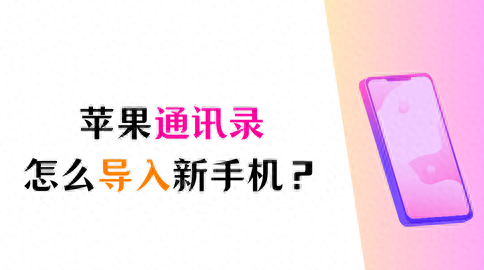 苹果通讯录
怎么导入新手机？